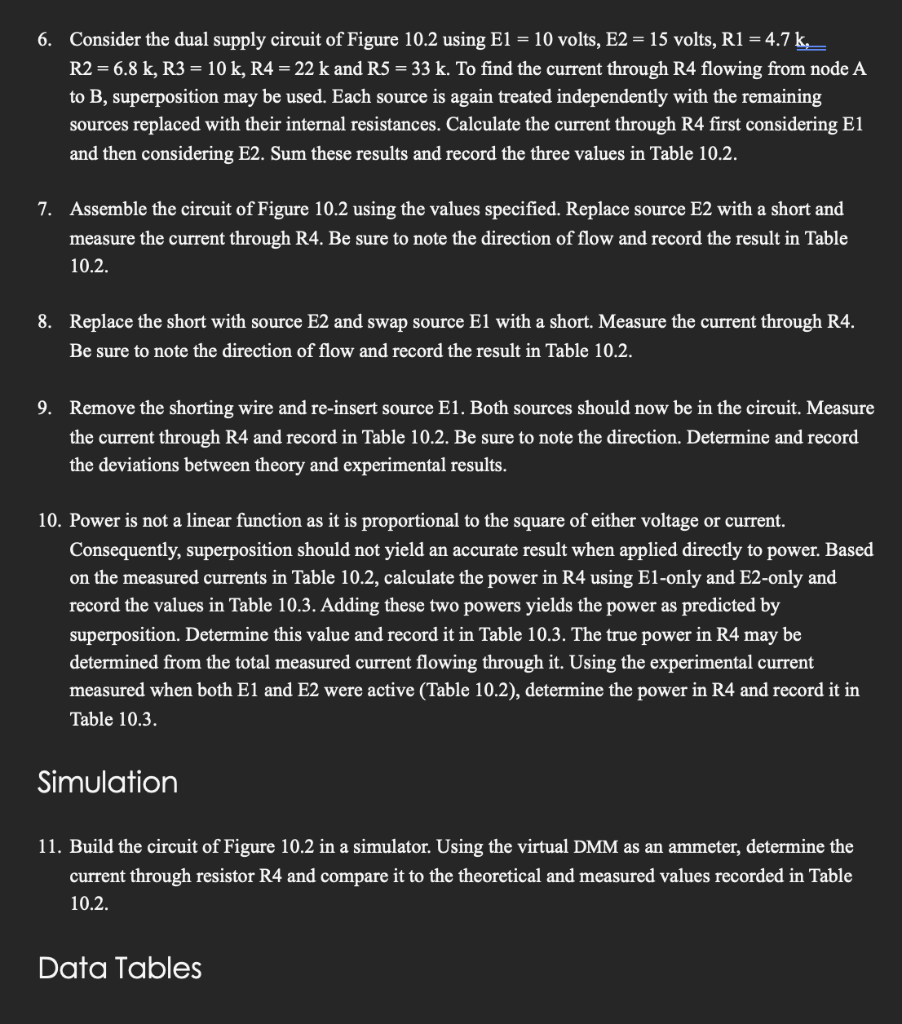 6. Consider the dual supply circuit of Figure 10.2 using E1 = 10 volts, E2 = 15 volts, R1 = 4.7 k, R2 = 6.8 k, R3 = 10 k, R4 = 22 k and R5 = 33 k. To find the current through R4 flowing from node A to B, superposition may be used. Each source is again treated independently with the remaining sources replaced with their internal resistances. Calculate the current through R4 first considering E1 and then considering E2. Sum these results and record the three values in Table 10.2.

7. Assemble the circuit of Figure 10.2 using the values specified. Replace source E2 with a short and measure the current through R4. Be sure to note the direction of flow and record the result in Table 10.2.

8. Replace the short with source E2 and swap source E1 with a short. Measure the current through R4. Be sure to note the direction of flow and record the result in Table 10.2.

9. Remove the shorting wire and re-insert source E1. Both sources should now be in the circuit. Measure the current through R4 and record in Table 10.2. Be sure to note the direction. Determine and record the deviations between theory and experimental results.

10. Power is not a linear function as it is proportional to the square of either voltage or current. Consequently, superposition should not yield an accurate result when applied directly to power. Based on the measured currents in Table 10.2, calculate the power in R4 using E1-only and E2-only and record the values in Table 10.3. Adding these two powers yields the power as predicted by superposition. Determine this value and record it in Table 10.3. The true power in R4 may be determined from the total measured current flowing through it. Using the experimental current measured when both E1 and E2 were active (Table 10.2), determine the power in R4 and record it in Table 10.3.

Simulation

11. Build the circuit of Figure 10.2 in a simulator. Using the virtual DMM as an ammeter, determine the current through resistor R4 and compare it to the theoretical and measured values recorded in Table 10.2.

Data Tables